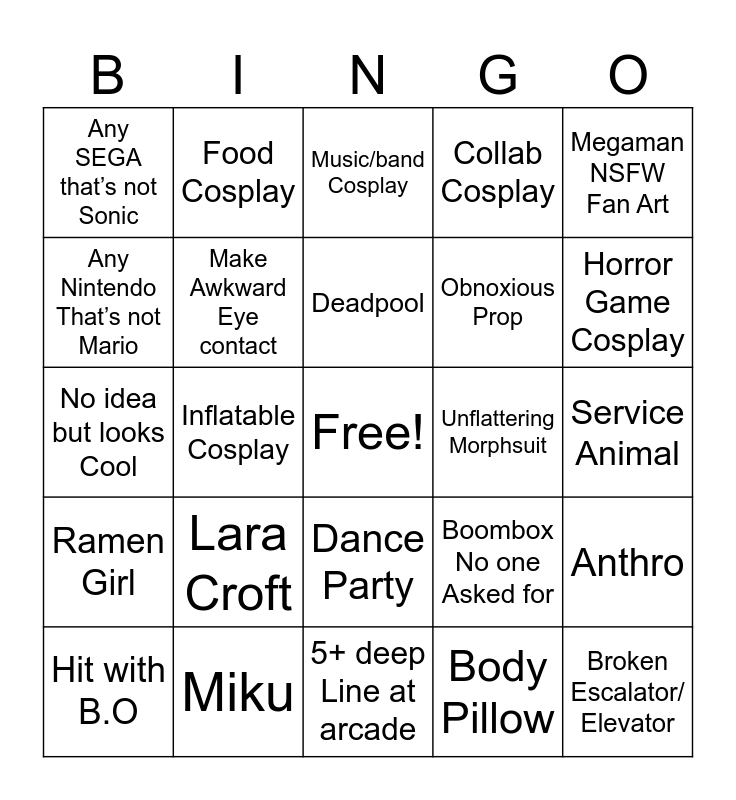 | B | I | N | G | O |
|---|---|---|---|---|
| Any SEGA that's not Sonic | Food Cosplay | Music/band Cosplay | Collab Cosplay | Megaman NSFW Fan Art |
| Any Nintendo That's not Mario | Make Awkward Eye contact | Deadpool | Obnoxious Prop | Horror Game Cosplay |
| No idea but looks Cool | Inflatable Cosplay | Free! | Unflattering Morphsuit | Service Animal |
| Ramen Girl | Lara Croft | Dance Party | Boombox No one Asked for | Anthro |
| Hit with B.O | Miku | 5+ deep Line at arcade | Body Pillow | Broken Escalator/ Elevator |